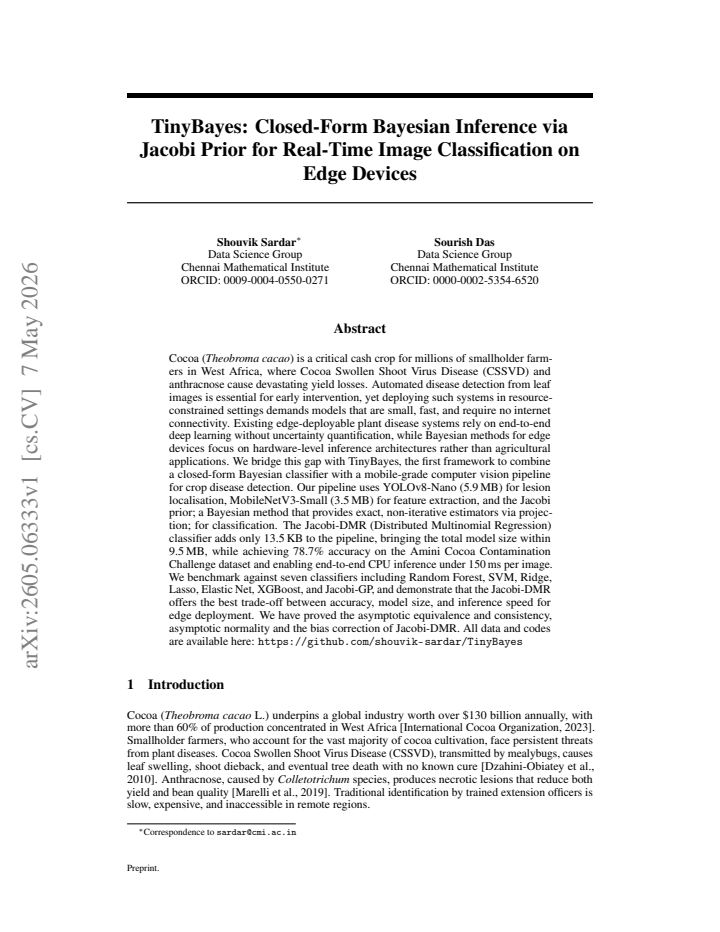 TinyBayes: Closed-Form Bayesian Inference via Jacobi Prior for Real-Time Image Classification on Edge Devices

Shouvik Sardar$^{*}$
Data Science Group
Chennai Mathematical Institute
ORCID: 0009-0004-0550-0271

Sourish Das
Data Science Group
Chennai Mathematical Institute
ORCID: 0000-0002-5354-6520

Abstract

Cocoa (Theobroma cacao) is a critical cash crop for millions of smallholder farmers in West Africa, where Cocoa Swollen Shoot Virus Disease (CSSVD) and anthracnose cause devastating yield losses. Automated disease detection from leaf images is essential for early intervention, yet deploying such systems in resource-constrained settings demands models that are small, fast, and require no internet connectivity. Existing edge-deployable plant disease systems rely on end-to-end deep learning without uncertainty quantification, while Bayesian methods for edge devices focus on hardware-level inference architectures rather than agricultural applications. We bridge this gap with TinyBayes, the first framework to combine a closed-form Bayesian classifier with a mobile-grade computer vision pipeline for crop disease detection. Our pipeline uses YOLOv8-Nano (5.9 MB) for lesion localisation, MobileNetV3-Small (3.5 MB) for feature extraction, and the Jacobi prior; a Bayesian method that provides exact, non-iterative estimators via projection; for classification. The Jacobi-DMR (Distributed Multinomial Regression) classifier adds only 13.5 KB to the pipeline, bringing the total model size within 9.5 MB, while achieving 78.7% accuracy on the Amini Cocoa Contamination Challenge dataset and enabling end-to-end CPU inference under 150 ms per image. We benchmark against seven classifiers including Random Forest, SVM, Ridge, Lasso, Elastic Net, XGBoost, and Jacobi-GP, and demonstrate that the Jacobi-DMR offers the best trade-off between accuracy, model size, and inference speed for edge deployment. We have proved the asymptotic equivalence and consistency, asymptotic normality and the bias correction of Jacobi-DMR. All data and codes are available here: https://github.com/shouvik-sardar/TinyBayes

1 Introduction

Cocoa (Theobroma cacao L.) underpins a global industry worth over $130 billion annually, with more than 60% of production concentrated in West Africa [International Cocoa Organization, 2023]. Smallholder farmers, who account for the vast majority of cocoa cultivation, face persistent threats from plant diseases. Cocoa Swollen Shoot Virus Disease (CSSVD), transmitted by mealybugs, causes leaf swelling, shoot dieback, and eventual tree death with no known cure [Dzahini-Obiatey et al., 2010]. Anthracnose, caused by Colletotrichum species, produces necrotic lesions that reduce both yield and bean quality [Marelli et al., 2019]. Traditional identification by trained extension officers is slow, expensive, and inaccessible in remote regions.

$^{*}$Correspondence to sardar@cmi.ac.in

Preprint.

arXiv:2605.06333v1 [cs.CV] 7 May 2026